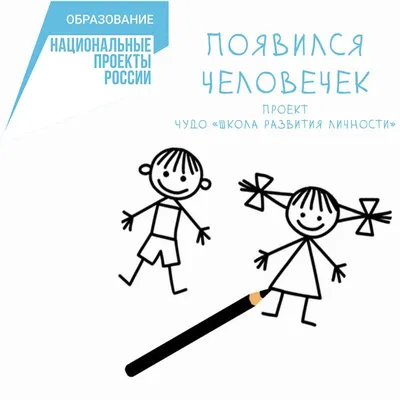 ОБРАЗОВАНИЕ
НАЦИОНАЛЬНЫЕ ПРОЕКТЫ РОССИИ

ПОЯВИЛСЯ ЧЕЛОВЕЧЕК

ПРОЕКТ
ЧУДО «ШКОЛА РАЗВИТИЯ ЛИЧНОСТИ»